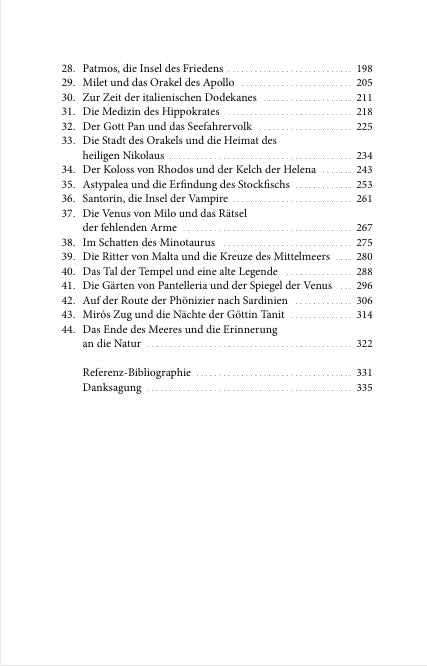 28. Patmos, die Insel des Friedens ........ 198
29. Milet und das Orakel des Apollo ........ 205
30. Zur Zeit der italienischen Dodekanes ........ 211
31. Die Medizin des Hippokrates ........ 218
32. Der Gott Pan und das Seefahrervolk ........ 225
33. Die Stadt des Orakels und die Heimat des heiligen Nikolaus ........ 234
34. Der Koloss von Rhodos und der Kelch der Helena ........ 243
35. Astypalea und die Erfindung des Stockfischs ........ 253
36. Santorin, die Insel der Vampire ........ 261
37. Die Venus von Milo und das Rätsel der fehlenden Arme ........ 267
38. Im Schatten des Minotaurus ........ 275
39. Die Ritter von Malta und die Kreuze des Mittelmeers ........ 280
40. Das Tal der Tempel und eine alte Legende ........ 288
41. Die Gärten von Pantelleria und der Spiegel der Venus ........ 296
42. Auf der Route der Phönizier nach Sardinien ........ 306
43. Mirós Zug und die Nächte der Göttin Tanit ........ 314
44. Das Ende des Meeres und die Erinnerung an die Natur ........ 322

Referenz-Bibliographie ........ 331
Danksagung ........ 335